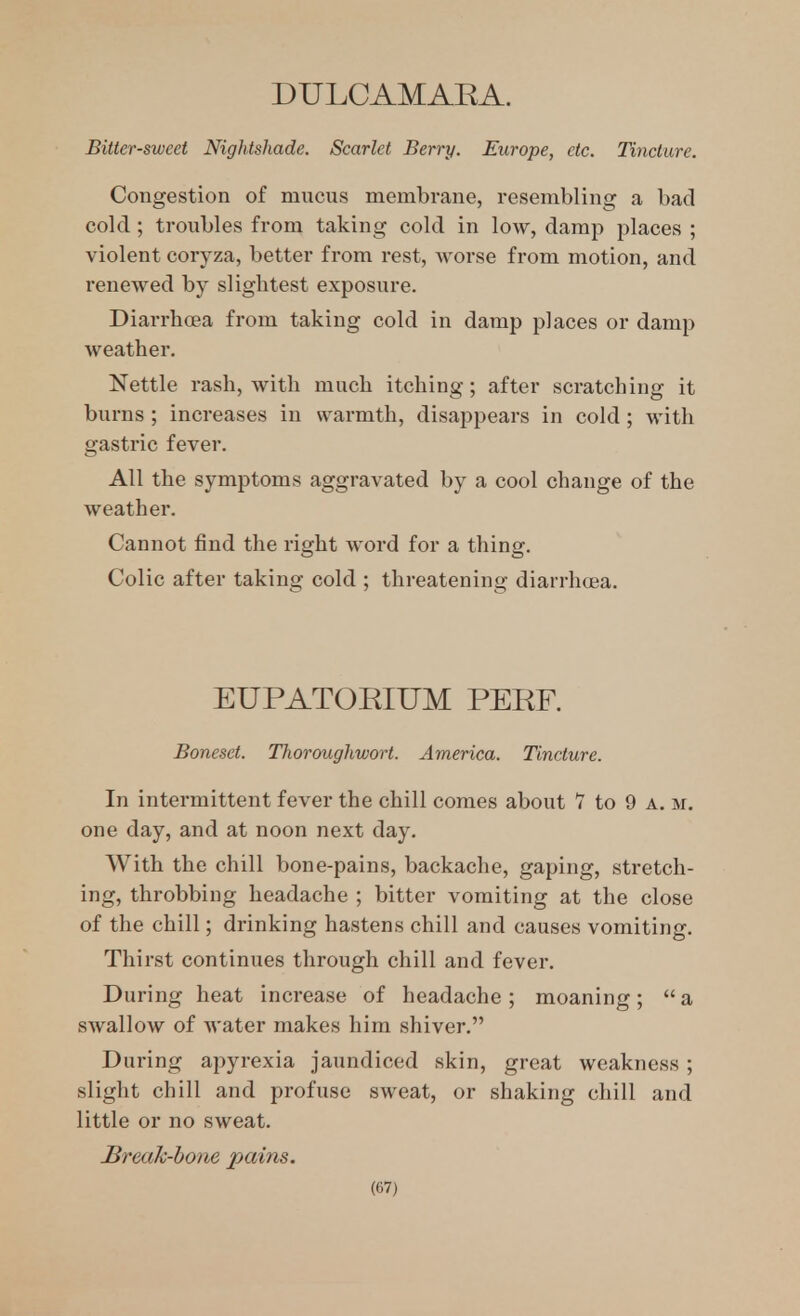 DULCAMARA.

Bitter-sweet Nightshade. Scarlet Berry. Europe, etc. Tincture.

Congestion of mucus membrane, resembling a bad cold; troubles from taking cold in low, damp places; violent coryza, better from rest, worse from motion, and renewed by slightest exposure.

Diarrhœa from taking cold in damp places or damp weather.

Nettle rash, with much itching; after scratching it burns; increases in warmth, disappears in cold; with gastric fever.

All the symptoms aggravated by a cool change of the weather.

Cannot find the right word for a thing.

Colic after taking cold; threatening diarrhœa.

EUPATORIUM PERF.

Boneset. Thoroughwort. America. Tincture.

In intermittent fever the chill comes about 7 to 9 A. M. one day, and at noon next day.

With the chill bone-pains, backache, gaping, stretching, throbbing headache; bitter vomiting at the close of the chill; drinking hastens chill and causes vomiting.

Thirst continues through chill and fever.

During heat increase of headache; moaning; "a swallow of water makes him shiver."

During apyrexia jaundiced skin, great weakness; slight chill and profuse sweat, or shaking chill and little or no sweat.

Break-bone pains.

(67)